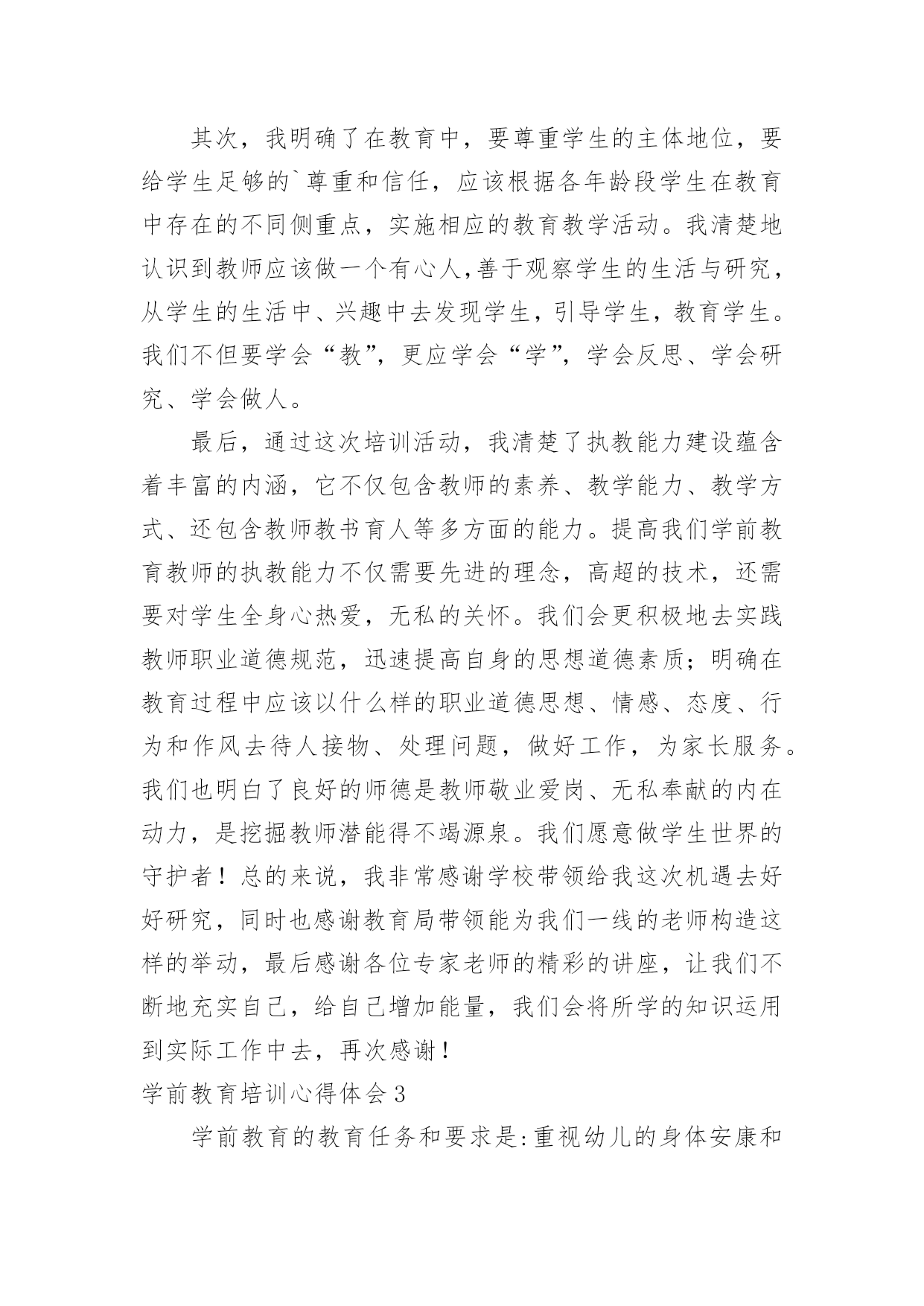 其次，我明确了在教育中，要尊重学生的主体地位，要给学生足够的`尊重和信任，应该根据各年龄段学生在教育中存在的不同侧重点，实施相应的教育教学活动。我清楚地认识到教师应该做一个有心人,善于观察学生的生活与研究，从学生的生活中、兴趣中去发现学生，引导学生，教育学生。我们不但要学会“教”，更应学会“学”，学会反思、学会研究、学会做人。

最后，通过这次培训活动，我清楚了执教能力建设蕴含着丰富的内涵，它不仅包含教师的素养、教学能力、教学方式、还包含教师教书育人等多方面的能力。提高我们学前教育教师的执教能力不仅需要先进的理念，高超的技术，还需要对学生全身心热爱，无私的关怀。我们会更积极地去实践教师职业道德规范，迅速提高自身的思想道德素质；明确在教育过程中应该以什么样的职业道德思想、情感、态度、行为和作风去待人接物、处理问题，做好工作，为家长服务。我们也明白了良好的师德是教师敬业爱岗、无私奉献的内在动力，是挖掘教师潜能得不竭源泉。我们愿意做学生世界的守护者！总的来说，我非常感谢学校带领给我这次机遇去好好研究，同时也感谢教育局带领能为我们一线的老师构造这样的举动，最后感谢各位专家老师的精彩的讲座，让我们不断地充实自己，给自己增加能量，我们会将所学的知识运用到实际工作中去，再次感谢！

学前教育培训心得体会 3

学前教育的教育任务和要求是:重视幼儿的身体安康和